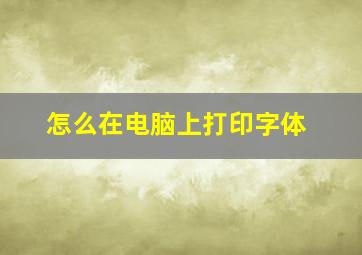 怎么在电脑上打印字体